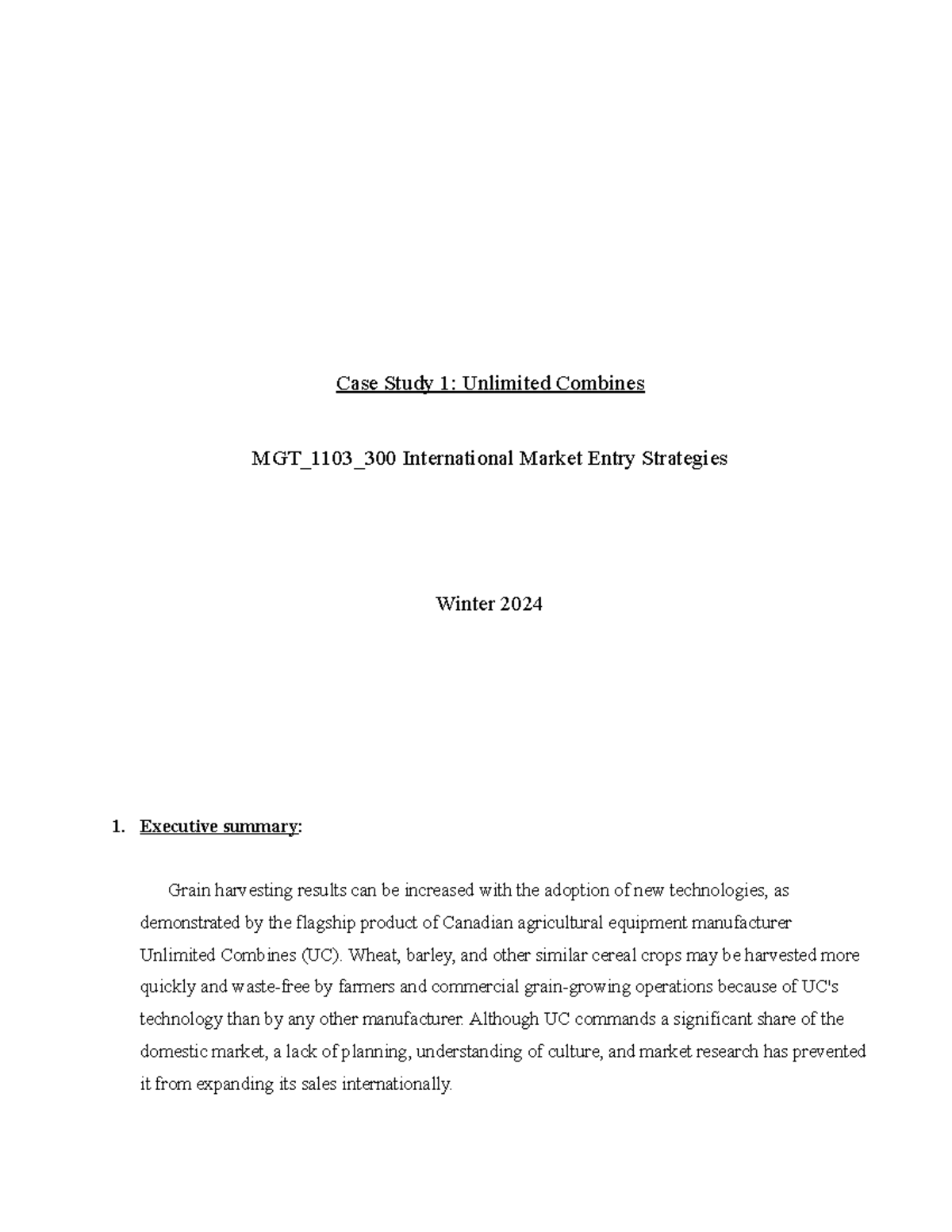 Case Study 1: Unlimited Combines

MGT_1103_300 International Market Entry Strategies

Winter 2024

1. Executive summary:

Grain harvesting results can be increased with the adoption of new technologies, as demonstrated by the flagship product of Canadian agricultural equipment manufacturer Unlimited Combines (UC). Wheat, barley, and other similar cereal crops may be harvested more quickly and waste-free by farmers and commercial grain-growing operations because of UC's technology than by any other manufacturer. Although UC commands a significant share of the domestic market, a lack of planning, understanding of culture, and market research has prevented it from expanding its sales internationally.